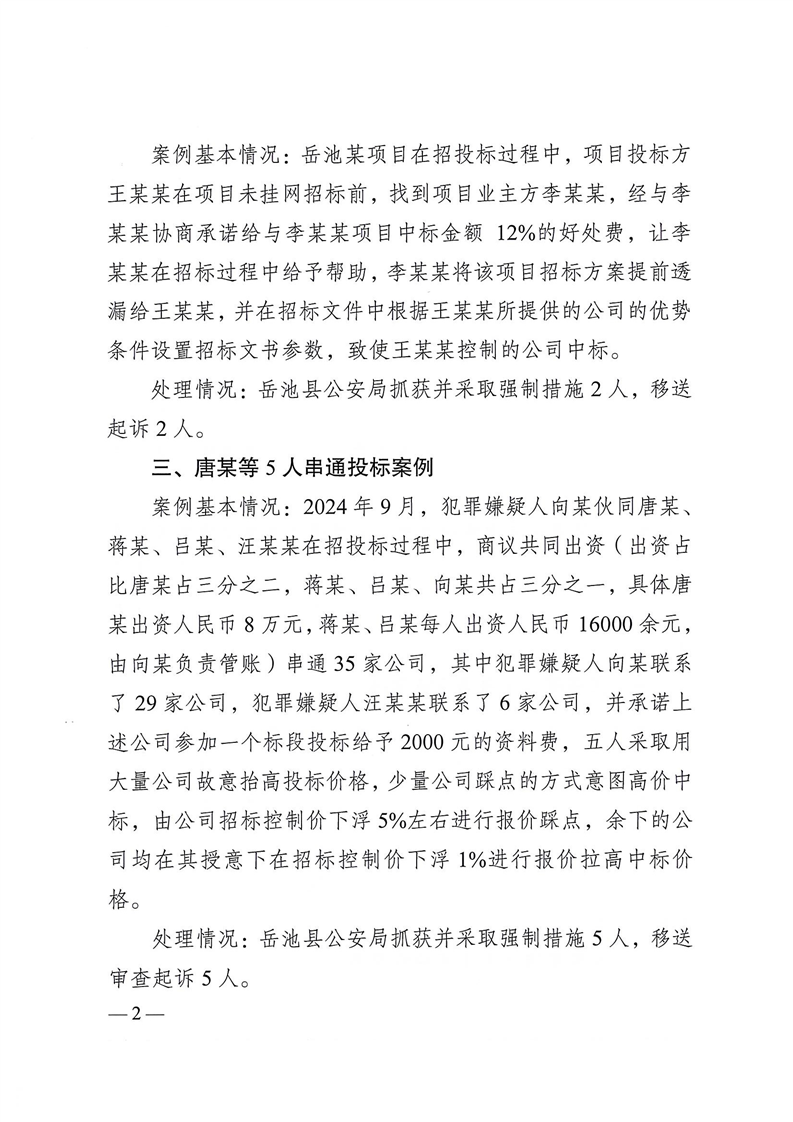 案例基本情况：岳池某项目在招投标过程中，项目投标方王某某在项目未挂网招标前，找到项目业主方李某某，经与李某某协商承诺给与李某某项目中标金额 12%的好处费，让李某某在招标过程中给予帮助，李某某将该项目招标方案提前透漏给王某某，并在招标文件中根据王某某所提供的公司的优势条件设置招标文书参数，致使王某某控制的公司中标。

处理情况：岳池县公安局抓获并采取强制措施 2 人，移送起诉 2 人。

三、唐某等 5 人串通投标案例

案例基本情况：2024 年 9 月，犯罪嫌疑人向某伙同唐某、蒋某、吕某、汪某某在招投标过程中，商议共同出资（出资占比唐某占三分之二，蒋某、吕某、向某共占三分之一，具体唐某出资人民币 8 万元，蒋某、吕某每人出资人民币 16000 余元，由向某负责管账）串通 35 家公司，其中犯罪嫌疑人向某联系了 29 家公司，犯罪嫌疑人汪某某联系了 6 家公司，并承诺上述公司参加一个标段投标给予 2000 元的资料费，五人采取用大量公司故意抬高投标价格，少量公司踩点的方式意图高价中标，由公司招标控制价下浮 5%左右进行报价踩点，余下的公司均在其授意下在招标控制价下浮 1%进行报价拉高中标价格。

处理情况：岳池县公安局抓获并采取强制措施 5 人，移送审查起诉 5 人。

—2—